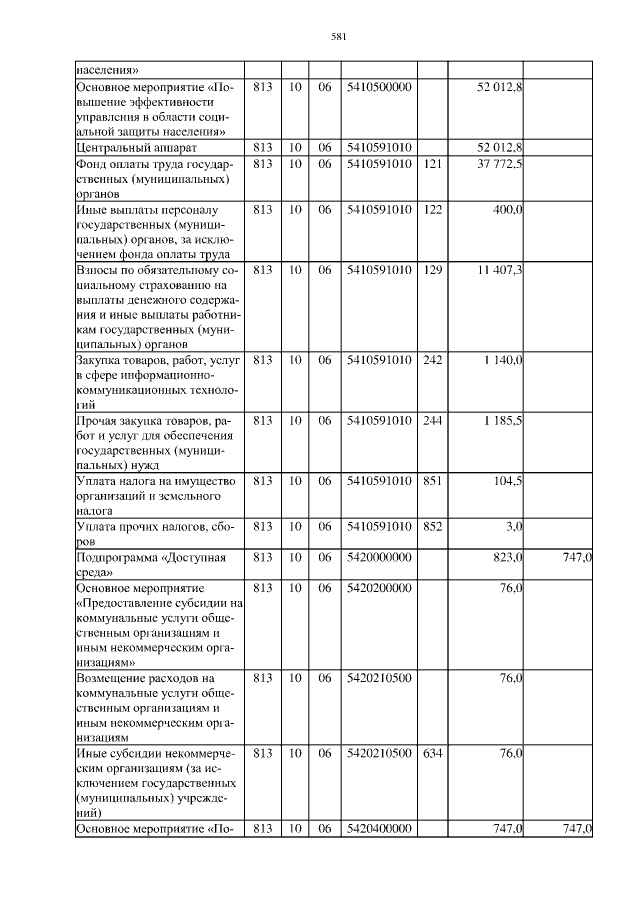 581

| населения» | | | | | | | |
|---|---|---|---|---|---|---|---|
| Основное мероприятие «Повышение эффективности управления в области социальной защиты населения» | 813 | 10 | 06 | 5410500000 | | 52 012,8 | |
| Центральный аппарат | 813 | 10 | 06 | 5410591010 | | 52 012,8 | |
| Фонд оплаты труда государственных (муниципальных) органов | 813 | 10 | 06 | 5410591010 | 121 | 37 772,5 | |
| Иные выплаты персоналу государственных (муниципальных) органов, за исключением фонда оплаты труда | 813 | 10 | 06 | 5410591010 | 122 | 400,0 | |
| Взносы по обязательному социальному страхованию на выплаты денежного содержания и иные выплаты работникам государственных (муниципальных) органов | 813 | 10 | 06 | 5410591010 | 129 | 11 407,3 | |
| Закупка товаров, работ, услуг в сфере информационно-коммуникационных технологий | 813 | 10 | 06 | 5410591010 | 242 | 1 140,0 | |
| Прочая закупка товаров, работ и услуг для обеспечения государственных (муниципальных) нужд | 813 | 10 | 06 | 5410591010 | 244 | 1 185,5 | |
| Уплата налога на имущество организаций и земельного налога | 813 | 10 | 06 | 5410591010 | 851 | 104,5 | |
| Уплата прочих налогов, сборов | 813 | 10 | 06 | 5410591010 | 852 | 3,0 | |
| Подпрограмма «Доступная среда» | 813 | 10 | 06 | 5420000000 | | 823,0 | 747,0 |
| Основное мероприятие «Предоставление субсидии на коммунальные услуги общественным организациям и иным некоммерческим организациям» | 813 | 10 | 06 | 5420200000 | | 76,0 | |
| Возмещение расходов на коммунальные услуги общественным организациям и иным некоммерческим организациям | 813 | 10 | 06 | 5420210500 | | 76,0 | |
| Иные субсидии некоммерческим организациям (за исключением государственных (муниципальных) учреждений) | 813 | 10 | 06 | 5420210500 | 634 | 76,0 | |
| Основное мероприятие «По- | 813 | 10 | 06 | 5420400000 | | 747,0 | 747,0 |